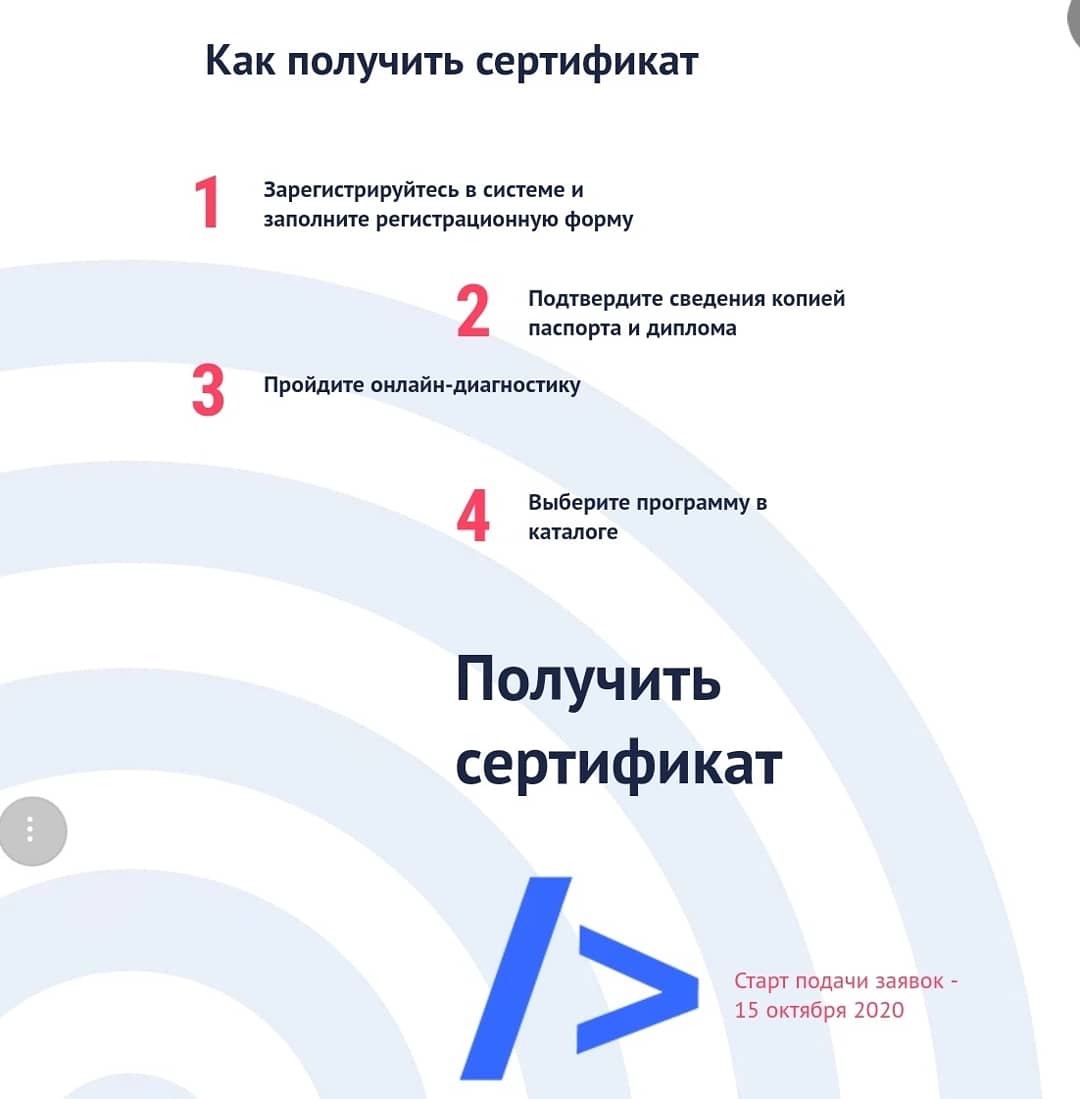 Как получить сертификат

1 Зарегистрируйтесь в системе и заполните регистрационную форму

2 Подтвердите сведения копией паспорта и диплома

3 Пройдите онлайн-диагностику

4 Выберите программу в каталоге

Получить сертификат

/>

Старт подачи заявок - 15 октября 2020